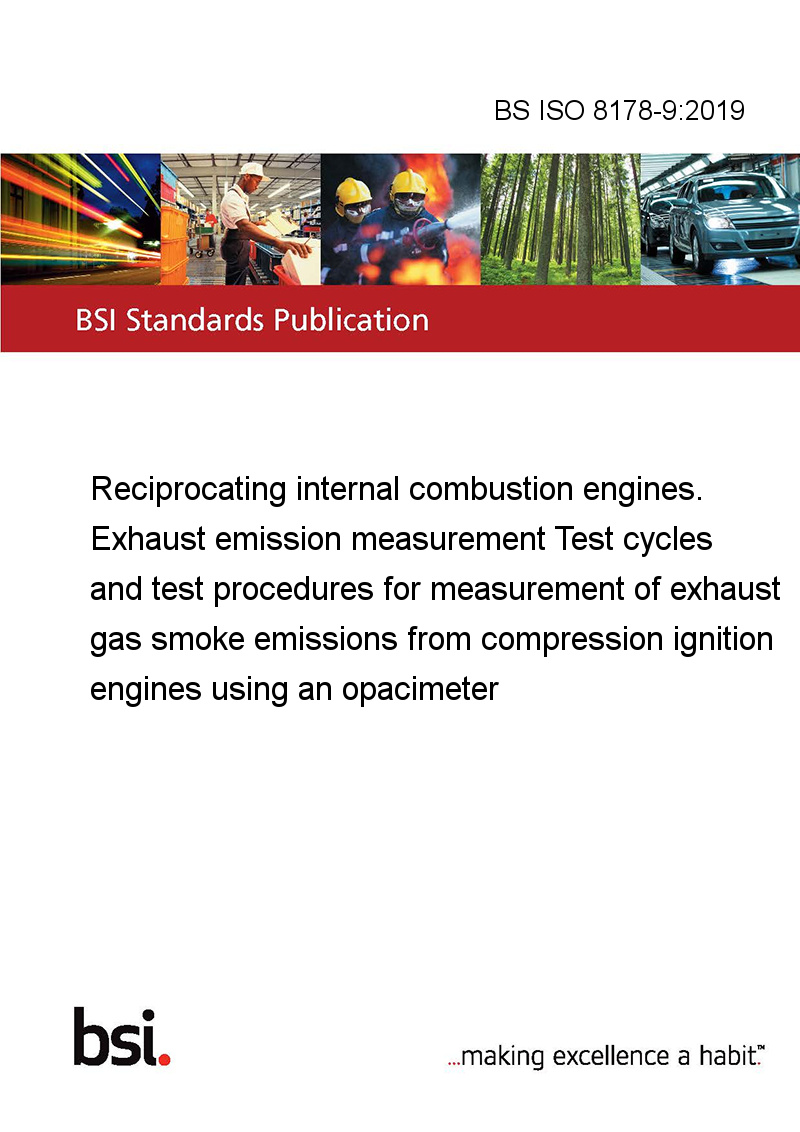 BS ISO 8178-9:2019

BSI Standards Publication

Reciprocating internal combustion engines. Exhaust emission measurement Test cycles and test procedures for measurement of exhaust gas smoke emissions from compression ignition engines using an opacimeter

bsi.

...making excellence a habit.™